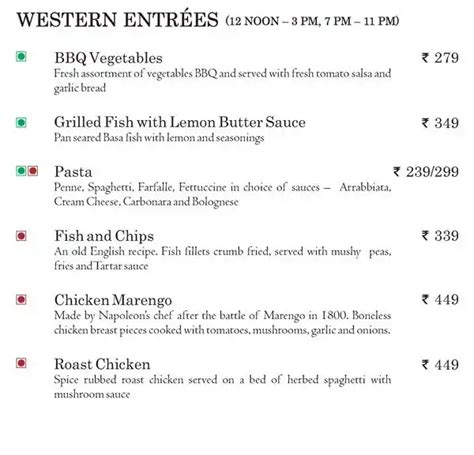 WESTERN ENTRÉES (12 NOON – 3 PM, 7 PM – 11 PM)

BBQ Vegetables ₹ 279
Fresh assortment of vegetables BBQ and served with fresh tomato salsa and garlic bread

Grilled Fish with Lemon Butter Sauce ₹ 349
Pan seared Basa fish with lemon and seasonings

Pasta ₹ 239/299
Penne, Spaghetti, Farfalle, Fettuccine in choice of sauces – Arrabbiata, Cream Cheese, Carbonara and Bolognese

Fish and Chips ₹ 339
An old English recipe. Fish fillets crumb fried, served with mushy peas, fries and Tartar sauce

Chicken Marengo ₹ 449
Made by Napoleon's chef after the battle of Marengo in 1800. Boneless chicken breast pieces cooked with tomatoes, mushrooms, garlic and onions.

Roast Chicken ₹ 449
Spice rubbed roast chicken served on a bed of herbed spaghetti with mushroom sauce